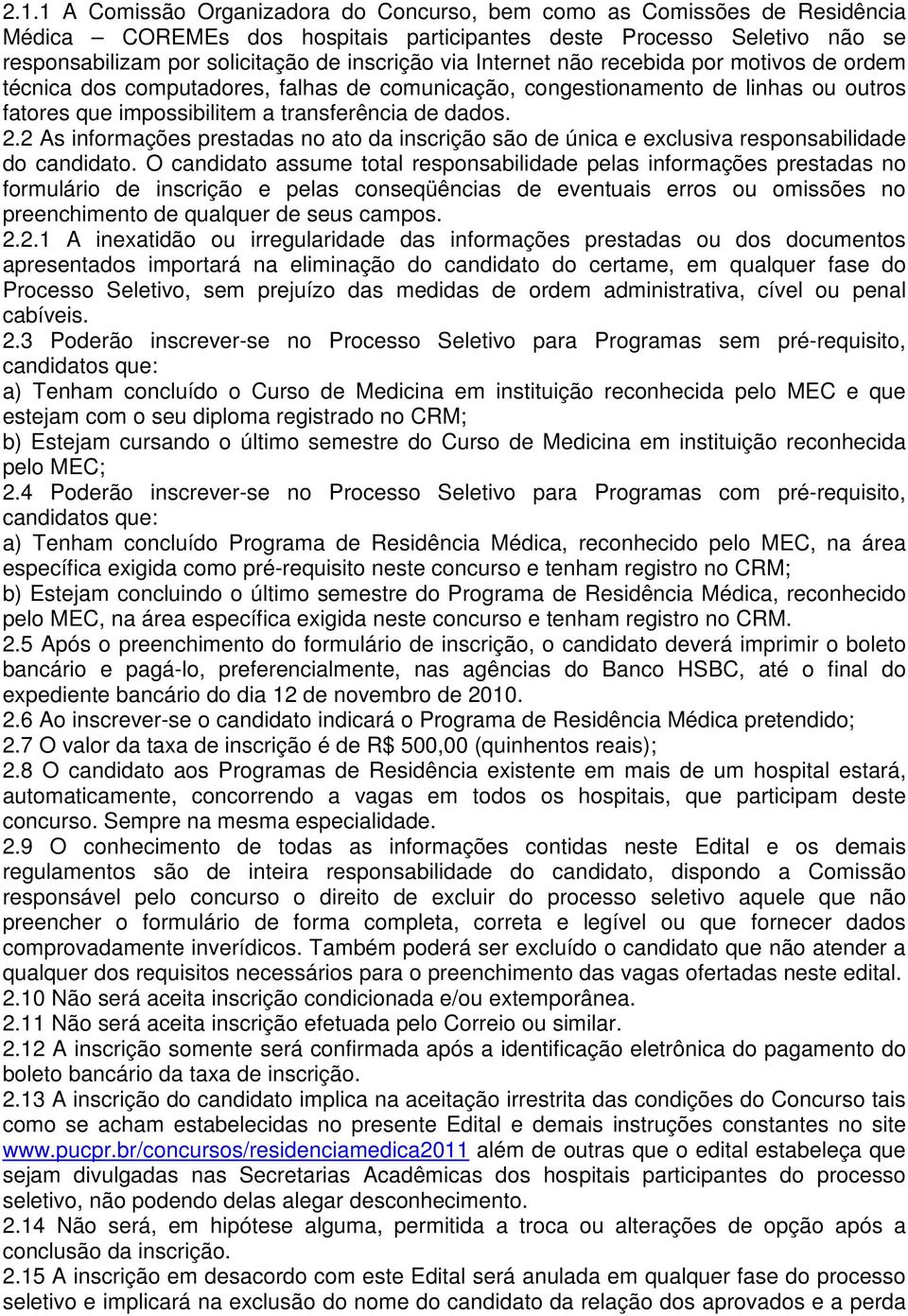 2.1.1 A Comissão Organizadora do Concurso, bem como as Comissões de Residência Médica – COREMEs dos hospitais participantes deste Processo Seletivo não se responsabilizam por solicitação de inscrição via Internet não recebida por motivos de ordem técnica dos computadores, falhas de comunicação, congestionamento de linhas ou outros fatores que impossibilitem a transferência de dados.
2.2 As informações prestadas no ato da inscrição são de única e exclusiva responsabilidade do candidato. O candidato assume total responsabilidade pelas informações prestadas no formulário de inscrição e pelas conseqüências de eventuais erros ou omissões no preenchimento de qualquer de seus campos.
2.2.1 A inexatidão ou irregularidade das informações prestadas ou dos documentos apresentados importará na eliminação do candidato do certame, em qualquer fase do Processo Seletivo, sem prejuízo das medidas de ordem administrativa, cível ou penal cabíveis.
2.3 Poderão inscrever-se no Processo Seletivo para Programas sem pré-requisito, candidatos que:
a) Tenham concluído o Curso de Medicina em instituição reconhecida pelo MEC e que estejam com o seu diploma registrado no CRM;
b) Estejam cursando o último semestre do Curso de Medicina em instituição reconhecida pelo MEC;
2.4 Poderão inscrever-se no Processo Seletivo para Programas com pré-requisito, candidatos que:
a) Tenham concluído Programa de Residência Médica, reconhecido pelo MEC, na área específica exigida como pré-requisito neste concurso e tenham registro no CRM;
b) Estejam concluindo o último semestre do Programa de Residência Médica, reconhecido pelo MEC, na área específica exigida neste concurso e tenham registro no CRM.
2.5 Após o preenchimento do formulário de inscrição, o candidato deverá imprimir o boleto bancário e pagá-lo, preferencialmente, nas agências do Banco HSBC, até o final do expediente bancário do dia 12 de novembro de 2010.
2.6 Ao inscrever-se o candidato indicará o Programa de Residência Médica pretendido;
2.7 O valor da taxa de inscrição é de R$ 500,00 (quinhentos reais);
2.8 O candidato aos Programas de Residência existente em mais de um hospital estará, automaticamente, concorrendo a vagas em todos os hospitais, que participam deste concurso. Sempre na mesma especialidade.
2.9 O conhecimento de todas as informações contidas neste Edital e os demais regulamentos são de inteira responsabilidade do candidato, dispondo a Comissão responsável pelo concurso o direito de excluir do processo seletivo aquele que não preencher o formulário de forma completa, correta e legível ou que fornecer dados comprovadamente inverídicos. Também poderá ser excluído o candidato que não atender a qualquer dos requisitos necessários para o preenchimento das vagas ofertadas neste edital.
2.10 Não será aceita inscrição condicionada e/ou extemporânea.
2.11 Não será aceita inscrição efetuada pelo Correio ou similar.
2.12 A inscrição somente será confirmada após a identificação eletrônica do pagamento do boleto bancário da taxa de inscrição.
2.13 A inscrição do candidato implica na aceitação irrestrita das condições do Concurso tais como se acham estabelecidas no presente Edital e demais instruções constantes no site www.pucpr.br/concursos/residenciamedica2011 além de outras que o edital estabeleça que sejam divulgadas nas Secretarias Acadêmicas dos hospitais participantes do processo seletivo, não podendo delas alegar desconhecimento.
2.14 Não será, em hipótese alguma, permitida a troca ou alterações de opção após a conclusão da inscrição.
2.15 A inscrição em desacordo com este Edital será anulada em qualquer fase do processo seletivo e implicará na exclusão do nome do candidato da relação dos aprovados e a perda